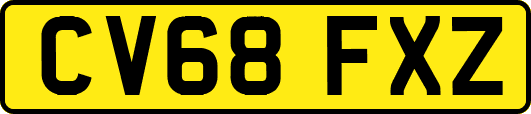 CV68 FXZ